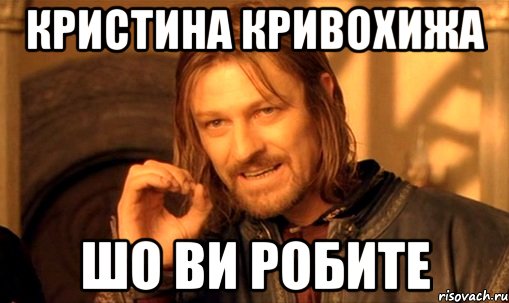 КРИСТИНА КРИВОХИЖА

ШО ВИ РОБИТЕ

risovach.ru